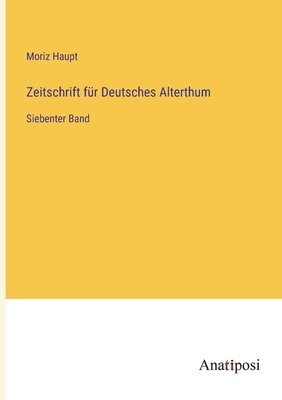 Moriz Haupt

Zeitschrift für Deutsches Alterthum

Siebenter Band

Anatiposi